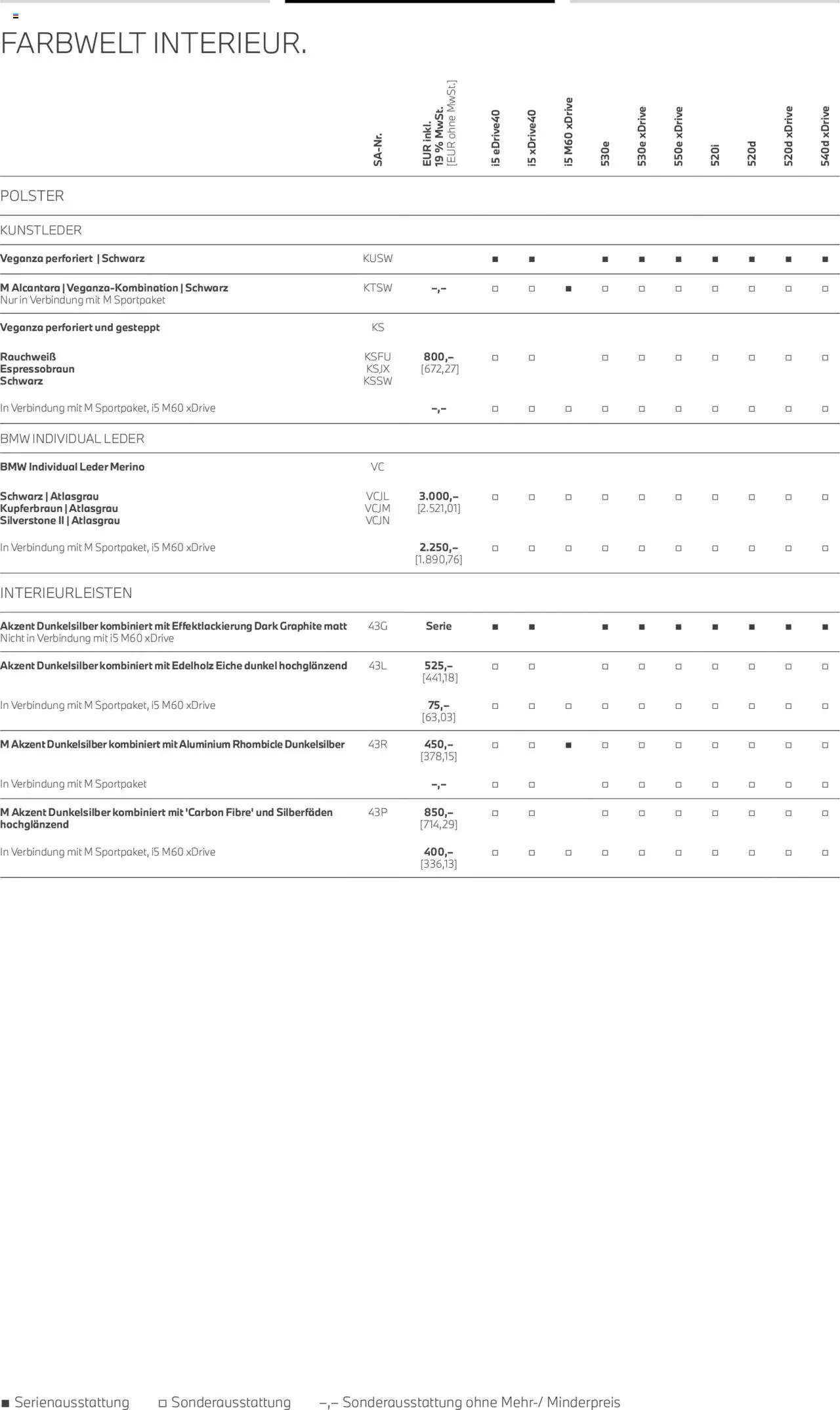 FARBWELT INTERIEUR.

| | SA-Nr. | EUR inkl. 19 % MwSt. [EUR ohne MwSt.] | i5 eDrive40 | i5 xDrive40 | i5 M60 xDrive | 530e | 530e xDrive | 550e xDrive | 520i | 520d | 520d xDrive | 540d xDrive |
|---|---|---|---|---|---|---|---|---|---|---|---|---|
| POLSTER | | | | | | | | | | | | |
| KUNSTLEDER | | | | | | | | | | | | |
| Veganza perforiert \| Schwarz | KUSW | | ■ | ■ | | ■ | ■ | ■ | ■ | ■ | ■ | ■ |
| M Alcantara \| Veganza-Kombination \| Schwarz Nur in Verbindung mit M Sportpaket | KTSW | –,– | □ | □ | ■ | □ | □ | □ | □ | □ | □ | □ |
| Veganza perforiert und gesteppt | KS | | | | | | | | | | | |
| Rauchweiß Espressobraun Schwarz | KSFU KSJX KSSW | 800,– [672,27] | □ | □ | | □ | □ | □ | □ | □ | □ | □ |
| In Verbindung mit M Sportpaket, i5 M60 xDrive | | –,– | □ | □ | □ | □ | □ | □ | □ | □ | □ | □ |
| BMW INDIVIDUAL LEDER | | | | | | | | | | | | |
| BMW Individual Leder Merino | VC | | | | | | | | | | | |
| Schwarz \| Atlasgrau Kupferbraun \| Atlasgrau Silverstone II \| Atlasgrau | VCJL VCJM VCJN | 3.000,– [2.521,01] | □ | □ | □ | □ | □ | □ | □ | □ | □ | □ |
| In Verbindung mit M Sportpaket, i5 M60 xDrive | | 2.250,– [1.890,76] | □ | □ | □ | □ | □ | □ | □ | □ | □ | □ |
| INTERIEURLEISTEN | | | | | | | | | | | | |
| Akzent Dunkelsilber kombiniert mit Effektlackierung Dark Graphite matt Nicht in Verbindung mit i5 M60 xDrive | 43G | Serie | ■ | ■ | | ■ | ■ | ■ | ■ | ■ | ■ | ■ |
| Akzent Dunkelsilber kombiniert mit Edelholz Eiche dunkel hochglänzend | 43L | 525,– [441,18] | □ | □ | | □ | □ | □ | □ | □ | □ | □ |
| In Verbindung mit M Sportpaket, i5 M60 xDrive | | 75,– [63,03] | □ | □ | □ | □ | □ | □ | □ | □ | □ | □ |
| M Akzent Dunkelsilber kombiniert mit Aluminium Rhombicle Dunkelsilber | 43R | 450,– [378,15] | □ | □ | ■ | □ | □ | □ | □ | □ | □ | □ |
| In Verbindung mit M Sportpaket | | –,– | □ | □ | | □ | □ | □ | □ | □ | □ | □ |
| M Akzent Dunkelsilber kombiniert mit 'Carbon Fibre' und Silberfäden hochglänzend | 43P | 850,– [714,29] | □ | □ | | □ | □ | □ | □ | □ | □ | □ |
| In Verbindung mit M Sportpaket, i5 M60 xDrive | | 400,– [336,13] | □ | □ | □ | □ | □ | □ | □ | □ | □ | □ |

■ Serienausstattung □ Sonderausstattung –,– Sonderausstattung ohne Mehr-/ Minderpreis